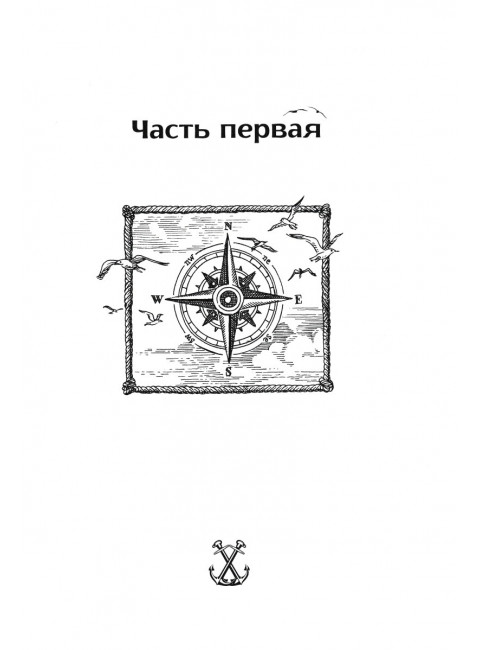 Часть первая

N
nw
ne
W
E
sw
se
S